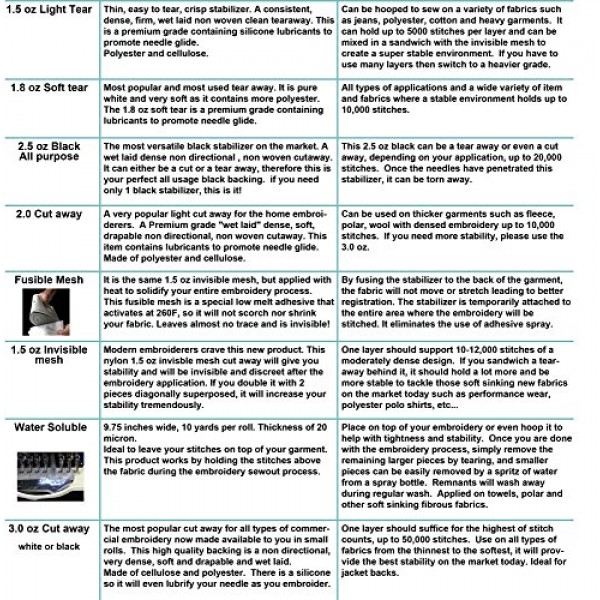 | | | |
|---|---|---|
| 1.5 oz Light Tear | Thin, easy to tear, crisp stabilizer. A consistent, dense, firm, wet laid non woven clean tearaway. This is a premium grade containing silicone lubricants to promote needle glide. Polyester and cellulose. | Can be hooped to sew on a variety of fabrics such as jeans, polyester, cotton and heavy garments. It can hold up to 5000 stitches per layer and can be mixed in a sandwich with the invisible mesh to create a super stable environment. If you have to use many layers then switch to a heavier grade. |
| 1.8 oz Soft tear | Most popular and most used tear away. It is pure white and very soft as it contains more polyester. The 1.8 oz soft tear is a premium grade containing lubricants to promote needle glide. | All types of applications and a wide variety of item and fabrics where a stable environment holds up to 10,000 stitches. |
| 2.5 oz Black All purpose | The most versatile black stabilizer on the market. A wet laid dense non directional , non woven cutaway. It can either be a cut or a tear away, therefore this is your perfect all usage black backing. if you need only 1 black stabilizer, this is it! | This 2.5 oz black can be a tear away or even a cut away, depending on your application, up to 20,000 stitches. Once the needles have penetrated this stabilizer, it can be torn away. |
| 2.0 Cut away | A very popular light cut away for the home embroiderers. A Premium grade "wet laid" dense, soft, drapable non directional, non woven cutaway. This item contains lubricants to promote needle glide. Made of polyester and cellulose. | Can be used on thicker garments such as fleece, polar, wool with densed embroidery up to 10,000 stitches. If you need more stability, please use the 3.0 oz. |
| Fusible Mesh | It is the same 1.5 oz invisible mesh, but applied with heat to solidify your entire embroidery process. This fusible mesh is a special low melt adhesive that activates at 260F, so it will not scorch nor shrink your fabric. Leaves almost no trace and is invisible! | By fusing the stabilizer to the back of the garment, the fabric will not move or stretch leading to better registration. The stabilizer is temporarily attached to the entire area where the embroidery will be stitched. It eliminates the use of adhesive spray. |
| 1.5 oz Invisible mesh | Modern embroiderers crave this new product. This nylon 1.5 oz invisble mesh cut away will give you stability and will be invisible and discreet after the embroidery application. If you double it with 2 pieces diagonally superposed, it will increase your stability tremendously. | One layer should support 10-12,000 stitches of a moderately dense design. If you sandwich a tearaway behind it, it should hold a lot more and be more stable to tackle those soft sinking new fabrics on the market today such as performance wear, polyester polo shirts, etc... |
| Water Soluble | 9.75 inches wide, 10 yards per roll. Thickness of 20 micron. Ideal to leave your stitches on top of your garment. This product works by holding the stitches above the fabric during the embroidery sewout process. | Place on top of your embroidery or even hoop it to help with tightness and stability. Once you are done with the embroidery process, simply remove the remaining larger pieces by tearing, and smaller pieces can be easily removed by a spritz of water from a spray bottle. Remnants will wash away during regular wash. Applied on towels, polar and other soft sinking fibrous fabrics. |
| 3.0 oz Cut away white or black | The most popular cut away for all types of commercial embroidery now made available to you in small rolls. This high quality backing is a non directional, very dense, soft and drapable and wet laid. Made of cellulose and polyester. There is a silicone so it will even lubrify your needle as you embroider. | One layer should suffice for the highest of stitch counts, up to 50,000 stitches. Use on all types of fabrics from the thinnest to the softest, it will provide the best stability on the market today. Ideal for jacket backs. |